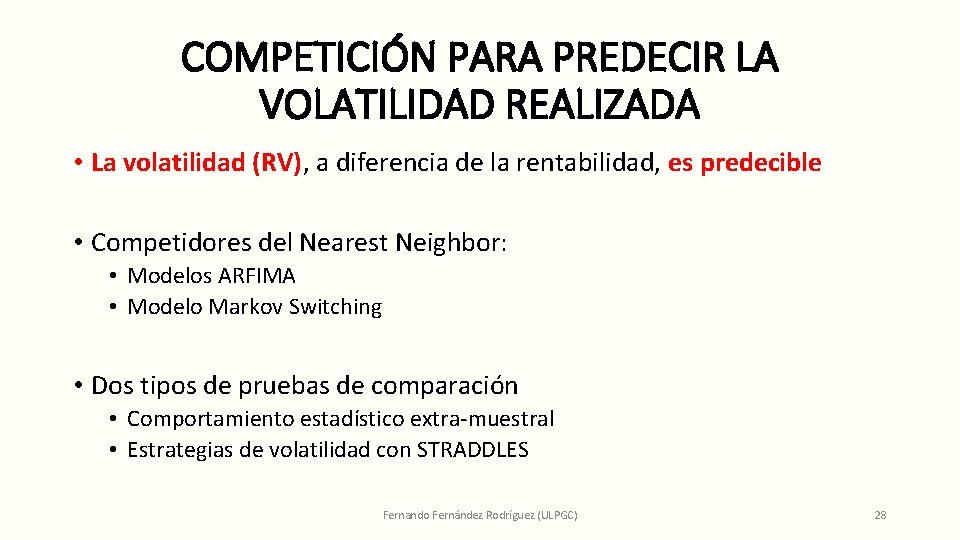 COMPETICIÓN PARA PREDECIR LA VOLATILIDAD REALIZADA

• La volatilidad (RV), a diferencia de la rentabilidad, es predecible

• Competidores del Nearest Neighbor:
  • Modelos ARFIMA
  • Modelo Markov Switching

• Dos tipos de pruebas de comparación
  • Comportamiento estadístico extra-muestral
  • Estrategias de volatilidad con STRADDLES

Fernando Fernández Rodríguez (ULPGC)

28